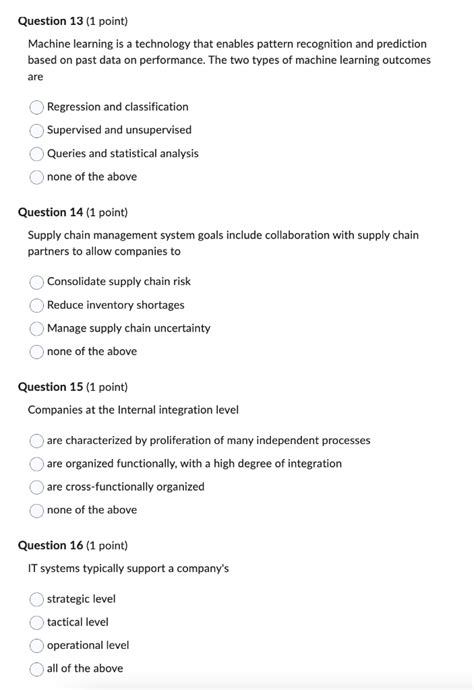 Question 13 (1 point)

Machine learning is a technology that enables pattern recognition and prediction based on past data on performance. The two types of machine learning outcomes are

Regression and classification

Supervised and unsupervised

Queries and statistical analysis

none of the above

Question 14 (1 point)

Supply chain management system goals include collaboration with supply chain partners to allow companies to

Consolidate supply chain risk

Reduce inventory shortages

Manage supply chain uncertainty

none of the above

Question 15 (1 point)

Companies at the Internal integration level

are characterized by proliferation of many independent processes

are organized functionally, with a high degree of integration

are cross-functionally organized

none of the above

Question 16 (1 point)

IT systems typically support a company's

strategic level

tactical level

operational level

all of the above